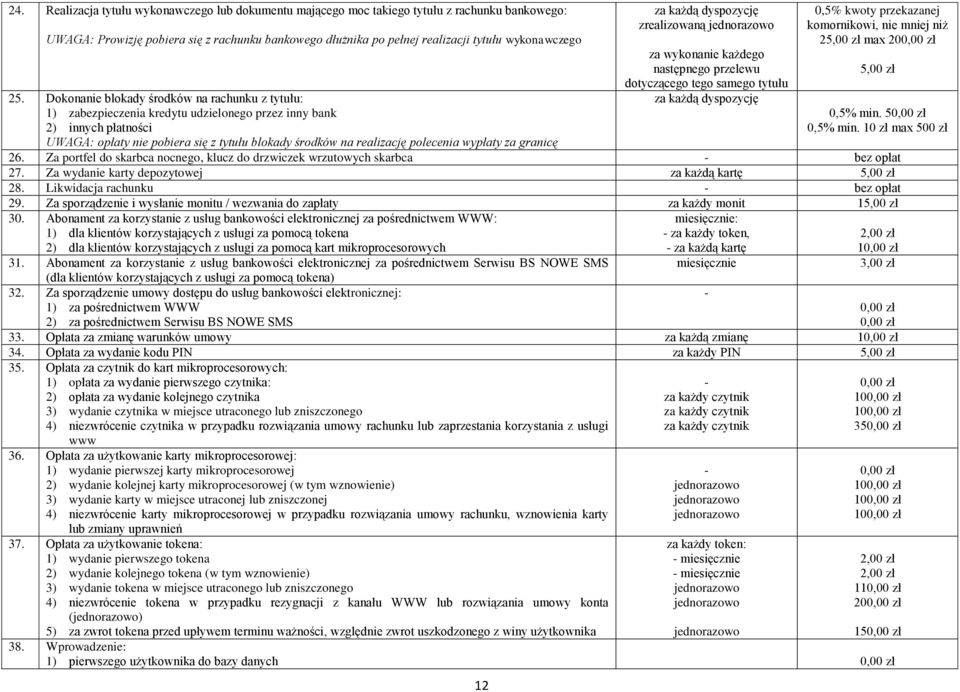 | | | | |
|---|---|---|---|
| 24. | Realizacja tytułu wykonawczego lub dokumentu mającego moc takiego tytułu z rachunku bankowego: UWAGA: Prowizję pobiera się z rachunku bankowego dłużnika po pełnej realizacji tytułu wykonawczego | za każdą dyspozycję zrealizowaną jednorazowo za wykonanie każdego następnego przelewu dotyczącego tego samego tytułu | 0,5% kwoty przekazanej komornikowi, nie mniej niż 25,00 zł max 200,00 zł 5,00 zł |
| 25. | Dokonanie blokady środków na rachunku z tytułu: 1) zabezpieczenia kredytu udzielonego przez inny bank 2) innych płatności UWAGA: opłaty nie pobiera się z tytułu blokady środków na realizację polecenia wypłaty za granicę | za każdą dyspozycję | 0,5% min. 50,00 zł 0,5% min. 10 zł max 500 zł |
| 26. | Za portfel do skarbca nocnego, klucz do drzwiczek wrzutowych skarbca | - | bez opłat |
| 27. | Za wydanie karty depozytowej | za każdą kartę | 5,00 zł |
| 28. | Likwidacja rachunku | - | bez opłat |
| 29. | Za sporządzenie i wysłanie monitu / wezwania do zapłaty | za każdy monit | 15,00 zł |
| 30. | Abonament za korzystanie z usług bankowości elektronicznej za pośrednictwem WWW: 1) dla klientów korzystających z usługi za pomocą tokena 2) dla klientów korzystających z usługi za pomocą kart mikroprocesorowych | miesięcznie: - za każdy token, - za każdą kartę | 2,00 zł 10,00 zł |
| 31. | Abonament za korzystanie z usług bankowości elektronicznej za pośrednictwem Serwisu BS NOWE SMS (dla klientów korzystających z usługi za pomocą tokena) | miesięcznie | 3,00 zł |
| 32. | Za sporządzenie umowy dostępu do usług bankowości elektronicznej: 1) za pośrednictwem WWW 2) za pośrednictwem Serwisu BS NOWE SMS | - | 0,00 zł 0,00 zł |
| 33. | Opłata za zmianę warunków umowy | za każdą zmianę | 10,00 zł |
| 34. | Opłata za wydanie kodu PIN | za każdy PIN | 5,00 zł |
| 35. | Opłata za czytnik do kart mikroprocesorowych: 1) opłata za wydanie pierwszego czytnika: 2) opłata za wydanie kolejnego czytnika 3) wydanie czytnika w miejsce utraconego lub zniszczonego 4) niezwrócenie czytnika w przypadku rozwiązania umowy rachunku lub zaprzestania korzystania z usługi www | - za każdy czytnik za każdy czytnik za każdy czytnik | 0,00 zł 100,00 zł 100,00 zł 350,00 zł |
| 36. | Opłata za użytkowanie karty mikroprocesorowej: 1) wydanie pierwszej karty mikroprocesorowej 2) wydanie kolejnej karty mikroprocesorowej (w tym wznowienie) 3) wydanie karty w miejsce utraconej lub zniszczonej 4) niezwrócenie karty mikroprocesorowej w przypadku rozwiązania umowy rachunku, wznowienia karty lub zmiany uprawnień | - jednorazowo jednorazowo jednorazowo | 0,00 zł 100,00 zł 100,00 zł 100,00 zł |
| 37. | Opłata za użytkowanie tokena: 1) wydanie pierwszego tokena 2) wydanie kolejnego tokena (w tym wznowienie) 3) wydanie tokena w miejsce utraconego lub zniszczonego 4) niezwrócenie tokena w przypadku rezygnacji z kanału WWW lub rozwiązania umowy konta (jednorazowo) 5) za zwrot tokena przed upływem terminu ważności, względnie zwrot uszkodzonego z winy użytkownika | za każdy token: - miesięcznie - miesięcznie jednorazowo jednorazowo jednorazowo | 2,00 zł 2,00 zł 110,00 zł 200,00 zł 150,00 zł |
| 38. | Wprowadzenie: 1) pierwszego użytkownika do bazy danych | | 0,00 zł |

12